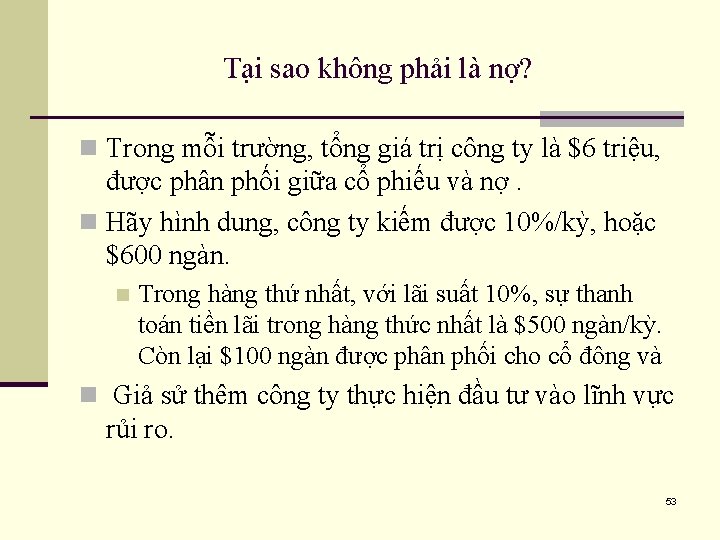 Tại sao không phải là nợ?

Trong mỗi trường, tổng giá trị công ty là \$6 triệu, được phân phối giữa cổ phiếu và nợ .

Hãy hình dung, công ty kiếm được 10%/kỳ, hoặc \$600 ngàn.

Trong hàng thứ nhất, với lãi suất 10%, sự thanh toán tiền lãi trong hàng thức nhất là \$500 ngàn/kỳ. Còn lại \$100 ngàn được phân phối cho cổ đông và

Giả sử thêm công ty thực hiện đầu tư vào lĩnh vực rủi ro.

53